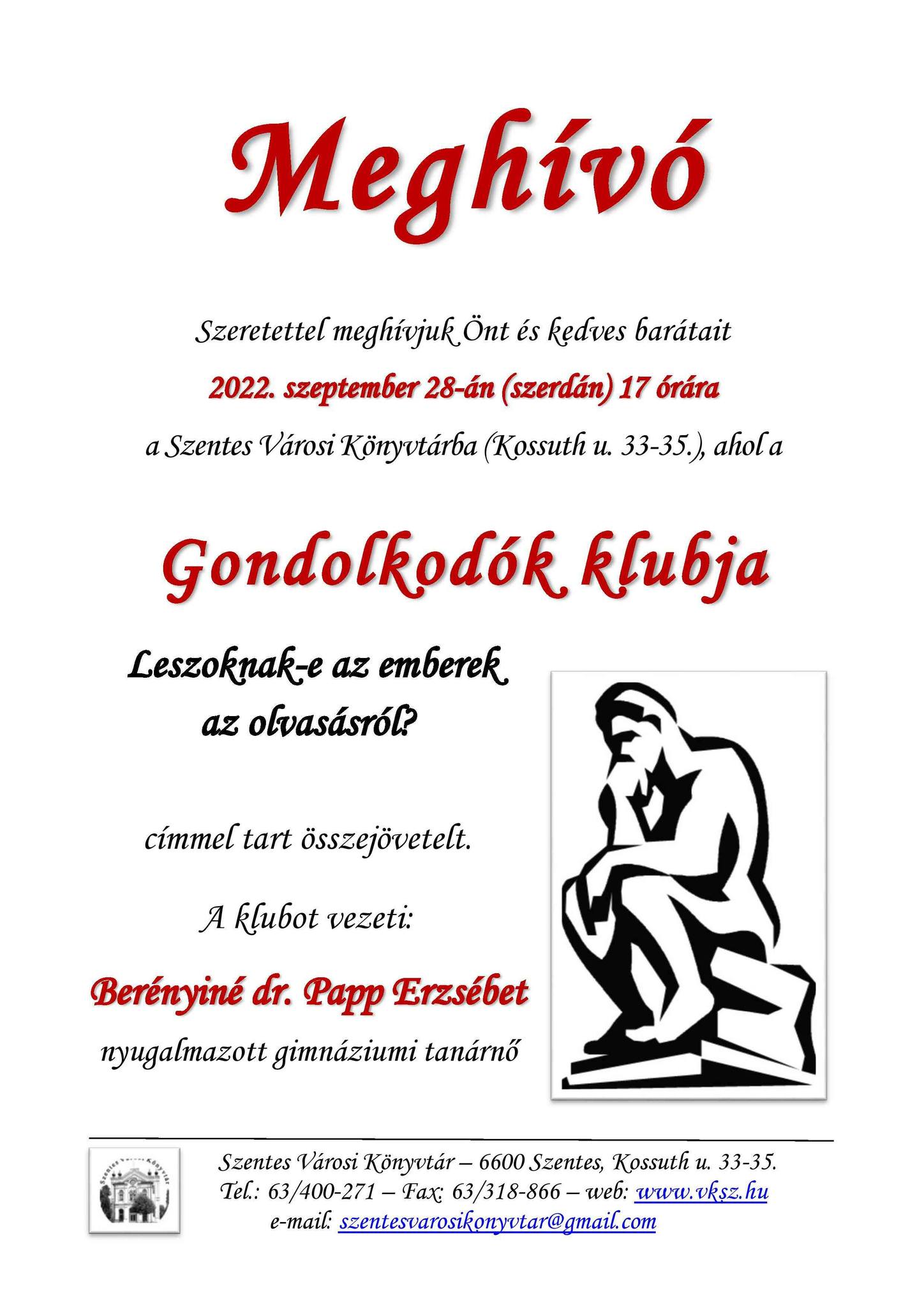 Meghívó

Szeretettel meghívjuk Önt és kedves barátait

2022. szeptember 28-án (szerdán) 17 órára

a Szentes Városi Könyvtárba (Kossuth u. 33-35.), ahol a

Gondolkodók klubja

Leszoknak-e az emberek az olvasásról?

címmel tart összejövetelt.

A klubot vezeti:

Berényiné dr. Papp Erzsébet

nyugalmazott gimnáziumi tanárnő

Szentes Városi Könyvtár

Szentes Városi Könyvtár – 6600 Szentes, Kossuth u. 33-35.
Tel.: 63/400-271 – Fax: 63/318-866 – web: www.vksz.hu
e-mail: szentesvarosikonyvtar@gmail.com